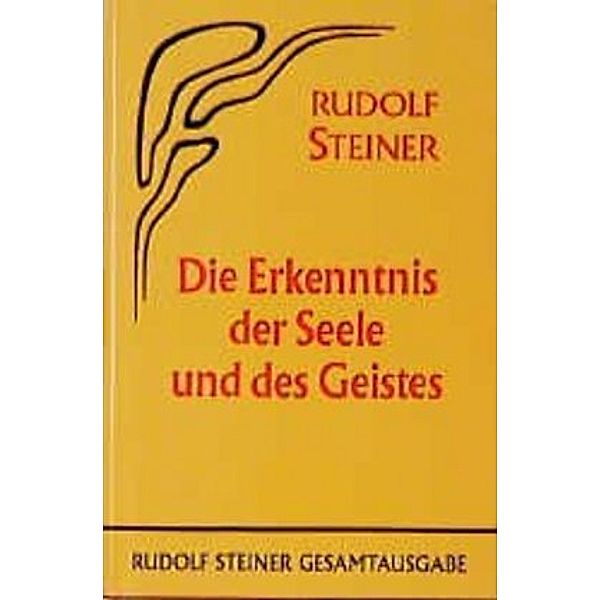 RUDOLF STEINER

Die Erkenntnis der Seele und des Geistes

RUDOLF STEINER GESAMTAUSGABE